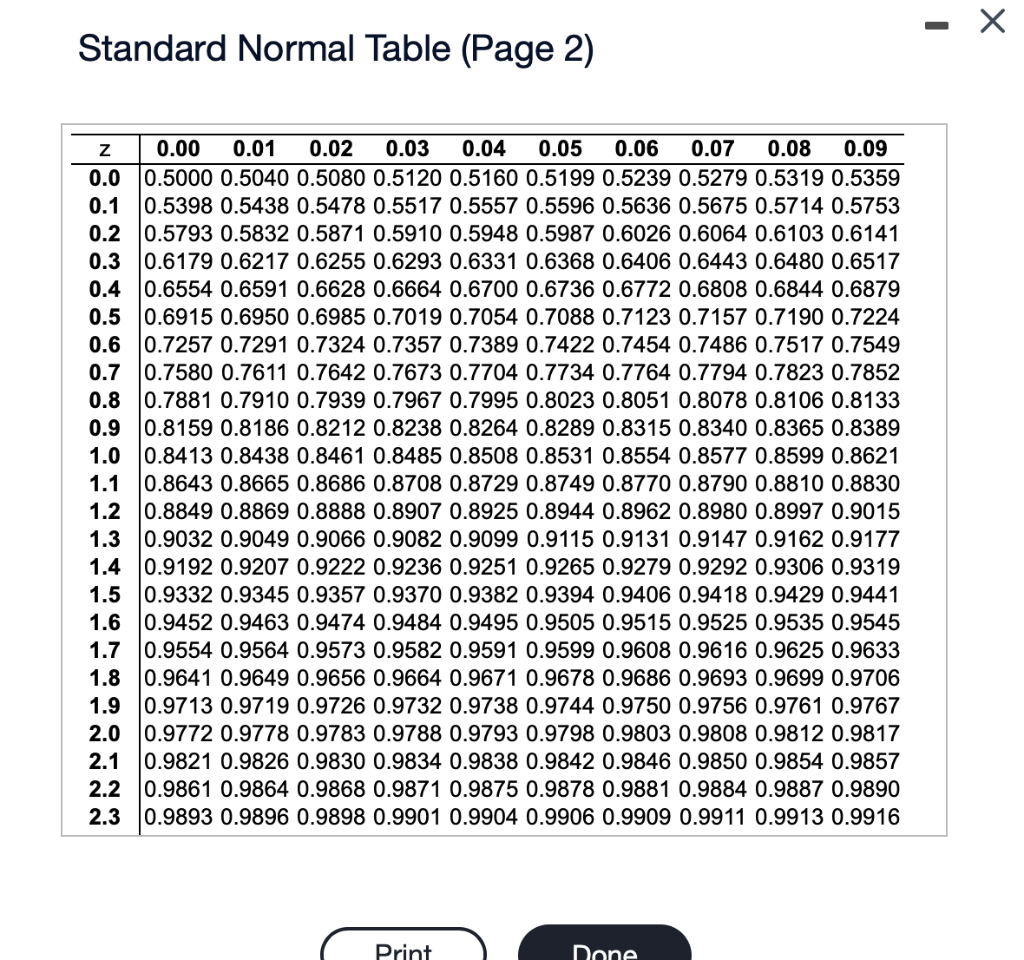 Standard Normal Table (Page 2)

| z | 0.00 | 0.01 | 0.02 | 0.03 | 0.04 | 0.05 | 0.06 | 0.07 | 0.08 | 0.09 |
|---|---|---|---|---|---|---|---|---|---|---|
| 0.0 | 0.5000 | 0.5040 | 0.5080 | 0.5120 | 0.5160 | 0.5199 | 0.5239 | 0.5279 | 0.5319 | 0.5359 |
| 0.1 | 0.5398 | 0.5438 | 0.5478 | 0.5517 | 0.5557 | 0.5596 | 0.5636 | 0.5675 | 0.5714 | 0.5753 |
| 0.2 | 0.5793 | 0.5832 | 0.5871 | 0.5910 | 0.5948 | 0.5987 | 0.6026 | 0.6064 | 0.6103 | 0.6141 |
| 0.3 | 0.6179 | 0.6217 | 0.6255 | 0.6293 | 0.6331 | 0.6368 | 0.6406 | 0.6443 | 0.6480 | 0.6517 |
| 0.4 | 0.6554 | 0.6591 | 0.6628 | 0.6664 | 0.6700 | 0.6736 | 0.6772 | 0.6808 | 0.6844 | 0.6879 |
| 0.5 | 0.6915 | 0.6950 | 0.6985 | 0.7019 | 0.7054 | 0.7088 | 0.7123 | 0.7157 | 0.7190 | 0.7224 |
| 0.6 | 0.7257 | 0.7291 | 0.7324 | 0.7357 | 0.7389 | 0.7422 | 0.7454 | 0.7486 | 0.7517 | 0.7549 |
| 0.7 | 0.7580 | 0.7611 | 0.7642 | 0.7673 | 0.7704 | 0.7734 | 0.7764 | 0.7794 | 0.7823 | 0.7852 |
| 0.8 | 0.7881 | 0.7910 | 0.7939 | 0.7967 | 0.7995 | 0.8023 | 0.8051 | 0.8078 | 0.8106 | 0.8133 |
| 0.9 | 0.8159 | 0.8186 | 0.8212 | 0.8238 | 0.8264 | 0.8289 | 0.8315 | 0.8340 | 0.8365 | 0.8389 |
| 1.0 | 0.8413 | 0.8438 | 0.8461 | 0.8485 | 0.8508 | 0.8531 | 0.8554 | 0.8577 | 0.8599 | 0.8621 |
| 1.1 | 0.8643 | 0.8665 | 0.8686 | 0.8708 | 0.8729 | 0.8749 | 0.8770 | 0.8790 | 0.8810 | 0.8830 |
| 1.2 | 0.8849 | 0.8869 | 0.8888 | 0.8907 | 0.8925 | 0.8944 | 0.8962 | 0.8980 | 0.8997 | 0.9015 |
| 1.3 | 0.9032 | 0.9049 | 0.9066 | 0.9082 | 0.9099 | 0.9115 | 0.9131 | 0.9147 | 0.9162 | 0.9177 |
| 1.4 | 0.9192 | 0.9207 | 0.9222 | 0.9236 | 0.9251 | 0.9265 | 0.9279 | 0.9292 | 0.9306 | 0.9319 |
| 1.5 | 0.9332 | 0.9345 | 0.9357 | 0.9370 | 0.9382 | 0.9394 | 0.9406 | 0.9418 | 0.9429 | 0.9441 |
| 1.6 | 0.9452 | 0.9463 | 0.9474 | 0.9484 | 0.9495 | 0.9505 | 0.9515 | 0.9525 | 0.9535 | 0.9545 |
| 1.7 | 0.9554 | 0.9564 | 0.9573 | 0.9582 | 0.9591 | 0.9599 | 0.9608 | 0.9616 | 0.9625 | 0.9633 |
| 1.8 | 0.9641 | 0.9649 | 0.9656 | 0.9664 | 0.9671 | 0.9678 | 0.9686 | 0.9693 | 0.9699 | 0.9706 |
| 1.9 | 0.9713 | 0.9719 | 0.9726 | 0.9732 | 0.9738 | 0.9744 | 0.9750 | 0.9756 | 0.9761 | 0.9767 |
| 2.0 | 0.9772 | 0.9778 | 0.9783 | 0.9788 | 0.9793 | 0.9798 | 0.9803 | 0.9808 | 0.9812 | 0.9817 |
| 2.1 | 0.9821 | 0.9826 | 0.9830 | 0.9834 | 0.9838 | 0.9842 | 0.9846 | 0.9850 | 0.9854 | 0.9857 |
| 2.2 | 0.9861 | 0.9864 | 0.9868 | 0.9871 | 0.9875 | 0.9878 | 0.9881 | 0.9884 | 0.9887 | 0.9890 |
| 2.3 | 0.9893 | 0.9896 | 0.9898 | 0.9901 | 0.9904 | 0.9906 | 0.9909 | 0.9911 | 0.9913 | 0.9916 |

Print Done